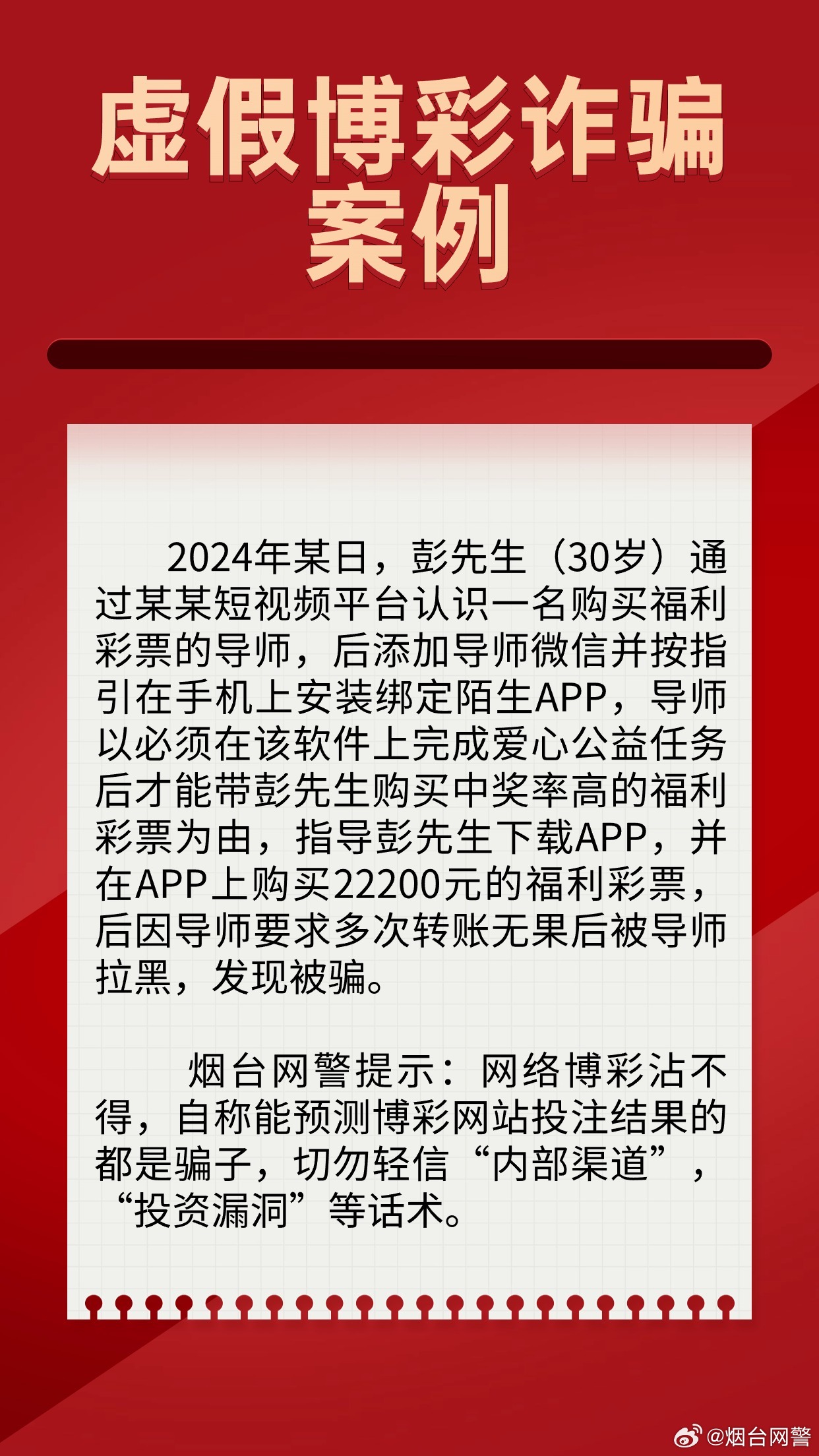 虚假博彩诈骗案例

2024年某日，彭先生（30岁）通过某某短视频平台认识一名购买福利彩票的导师，后添加导师微信并按指引在手机上安装绑定陌生APP，导师以必须在该软件上完成爱心公益任务后才能带彭先生购买中奖率高的福利彩票为由，指导彭先生下载APP，并在APP上购买22200元的福利彩票，后因导师要求多次转账无果后被导师拉黑，发现被骗。

烟台网警提示：网络博彩沾不得，自称能预测博彩网站投注结果的都是骗子，切勿轻信“内部渠道”，“投资漏洞”等话术。

@烟台网警